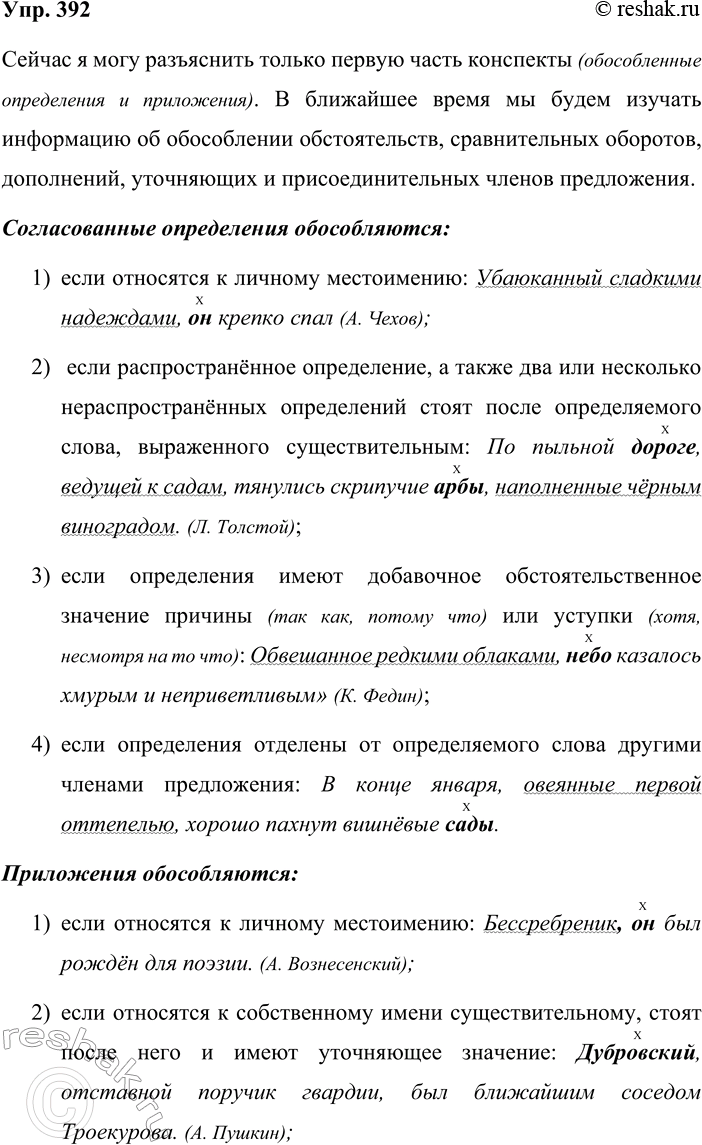 Упр. 392 © reshak.ru

Сейчас я могу разъяснить только первую часть конспекты (обособленные определения и приложения). В ближайшее время мы будем изучать информацию об обособлении обстоятельств, сравнительных оборотов, дополнений, уточняющих и присоединительных членов предложения.

Согласованные определения обособляются:

1) если относятся к личному местоимению: Убаюканный сладкими надеждами, он крепко спал (А. Чехов);

2) если распространённое определение, а также два или несколько нераспространённых определений стоят после определяемого слова, выраженного существительным: По пыльной дороге, ведущей к садам, тянулись скрипучие арбы, наполненные чёрным виноградом. (Л. Толстой);

3) если определения имеют добавочное обстоятельственное значение причины (так как, потому что) или уступки (хотя, несмотря на то что): Обвешанное редкими облаками, небо казалось хмурым и неприветливым» (К. Федин);

4) если определения отделены от определяемого слова другими членами предложения: В конце января, овеянные первой оттепелью, хорошо пахнут вишнёвые сады.

Приложения обособляются:

1) если относятся к личному местоимению: Бессребреник, он был рождён для поэзии. (А. Вознесенский);

2) если относятся к собственному имени существительному, стоят после него и имеют уточняющее значение: Дубровский, отставной поручик гвардии, был ближайшим соседом Троекурова. (А. Пушкин);

reshak.ru